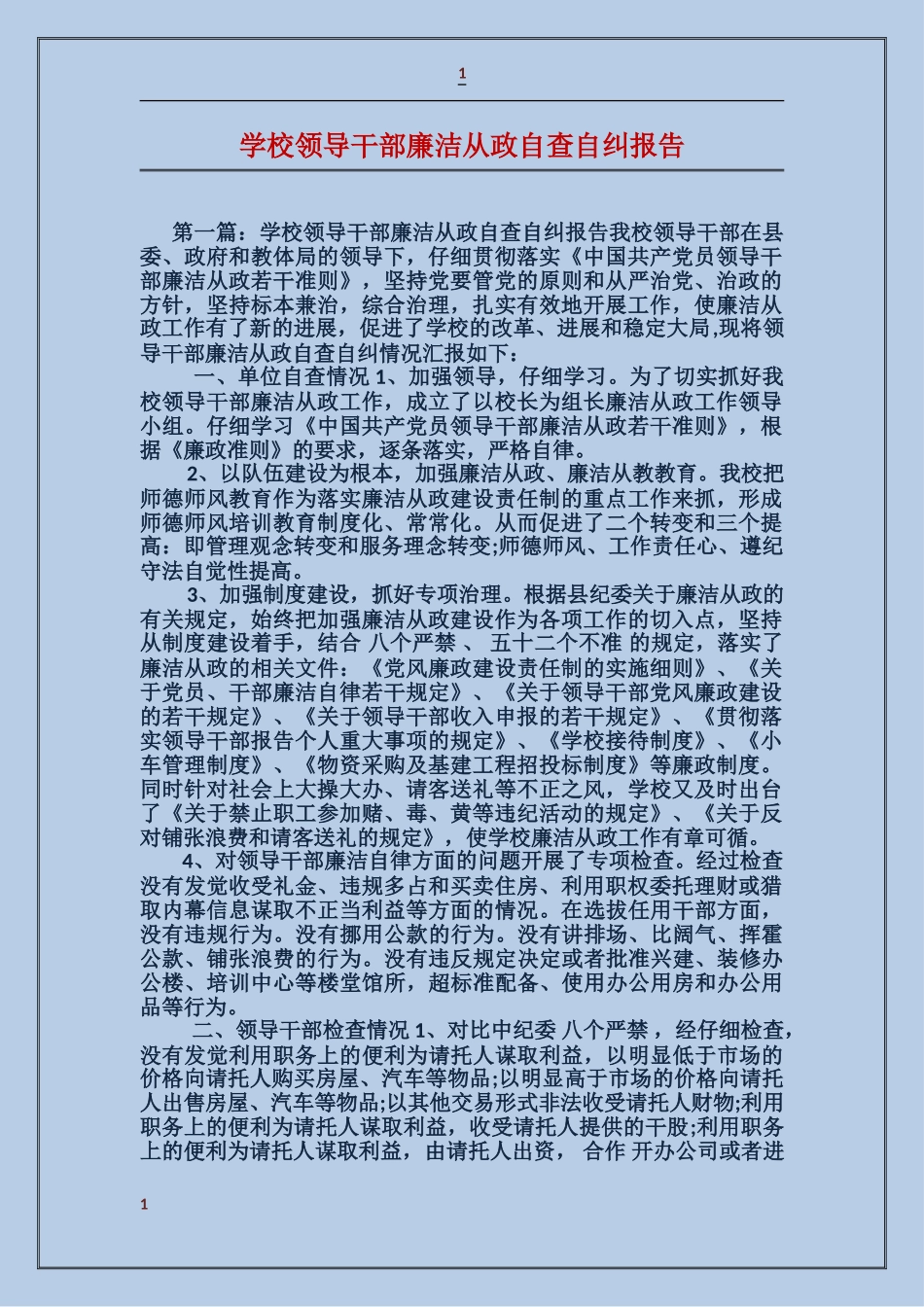 1

学校领导干部廉洁从政自查自纠报告

第一篇：学校领导干部廉洁从政自查自纠报告我校领导干部在县委、政府和教体局的领导下，仔细贯彻落实《中国共产党员领导干部廉洁从政若干准则》，坚持党要管党的原则和从严治党、治政的方针，坚持标本兼治，综合治理，扎实有效地开展工作，使廉洁从政工作有了新的进展，促进了学校的改革、进展和稳定大局,现将领导干部廉洁从政自查自纠情况汇报如下：

一、单位自查情况 1、加强领导，仔细学习。为了切实抓好我校领导干部廉洁从政工作，成立了以校长为组长廉洁从政工作领导小组。仔细学习《中国共产党员领导干部廉洁从政若干准则》，根据《廉政准则》的要求，逐条落实，严格自律。

2、以队伍建设为根本，加强廉洁从政、廉洁从教教育。我校把师德师风教育作为落实廉洁从政建设责任制的重点工作来抓，形成师德师风培训教育制度化、常常化。从而促进了二个转变和三个提高：即管理观念转变和服务理念转变;师德师风、工作责任心、遵纪守法自觉性提高。

3、加强制度建设，抓好专项治理。根据县纪委关于廉洁从政的有关规定，始终把加强廉洁从政建设作为各项工作的切入点，坚持从制度建设着手，结合 八个严禁 、 五十二个不准 的规定，落实了廉洁从政的相关文件：《党风廉政建设责任制的实施细则》、《关于党员、干部廉洁自律若干规定》、《关于领导干部党风廉政建设的若干规定》、《关于领导干部收入申报的若干规定》、《贯彻落实领导干部报告个人重大事项的规定》、《学校接待制度》、《小车管理制度》、《物资采购及基建工程招投标制度》等廉政制度。同时针对社会上大操大办、请客送礼等不正之风，学校又及时出台了《关于禁止职工参加赌、毒、黄等违纪活动的规定》、《关于反对铺张浪费和请客送礼的规定》，使学校廉洁从政工作有章可循。

4、对领导干部廉洁自律方面的问题开展了专项检查。经过检查没有发觉收受礼金、违规多占和买卖住房、利用职权委托理财或猎取内幕信息谋取不正当利益等方面的情况。在选拔任用干部方面，没有违规行为。没有挪用公款的行为。没有讲排场、比阔气、挥霍公款、铺张浪费的行为。没有违反规定决定或者批准兴建、装修办公楼、培训中心等楼堂馆所，超标准配备、使用办公用房和办公用品等行为。

二、领导干部检查情况 1、对比中纪委 八个严禁 ，经仔细检查，没有发觉利用职务上的便利为请托人谋取利益，以明显低于市场的价格向请托人购买房屋、汽车等物品;以明显高于市场的价格向请托人出售房屋、汽车等物品;以其他交易形式非法收受请托人财物;利用职务上的便利为请托人谋取利益，收受请托人提供的干股;利用职务上的便利为请托人谋取利益，由请托人出资， 合作 开办公司或者进

1